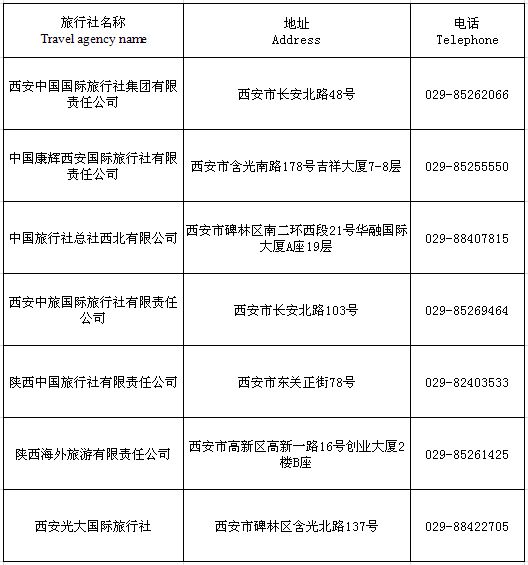 | 旅行社名称 Travel agency name | 地址 Address | 电话 Telephone |
|---|---|---|
| 西安中国国际旅行社集团有限责任公司 | 西安市长安北路48号 | 029-85262066 |
| 中国康辉西安国际旅行社有限责任公司 | 西安市含光南路178号吉祥大厦7-8层 | 029-85255550 |
| 中国旅行社总社西北有限公司 | 西安市碑林区南二环西段21号华融国际大厦A座19层 | 029-88407815 |
| 西安中旅国际旅行社有限责任公司 | 西安市长安北路103号 | 029-85269464 |
| 陕西中国旅行社有限责任公司 | 西安市东关正街78号 | 029-82403533 |
| 陕西海外旅游有限责任公司 | 西安市高新区高新一路16号创业大厦2楼B座 | 029-85261425 |
| 西安光大国际旅行社 | 西安市碑林区含光北路137号 | 029-88422705 |